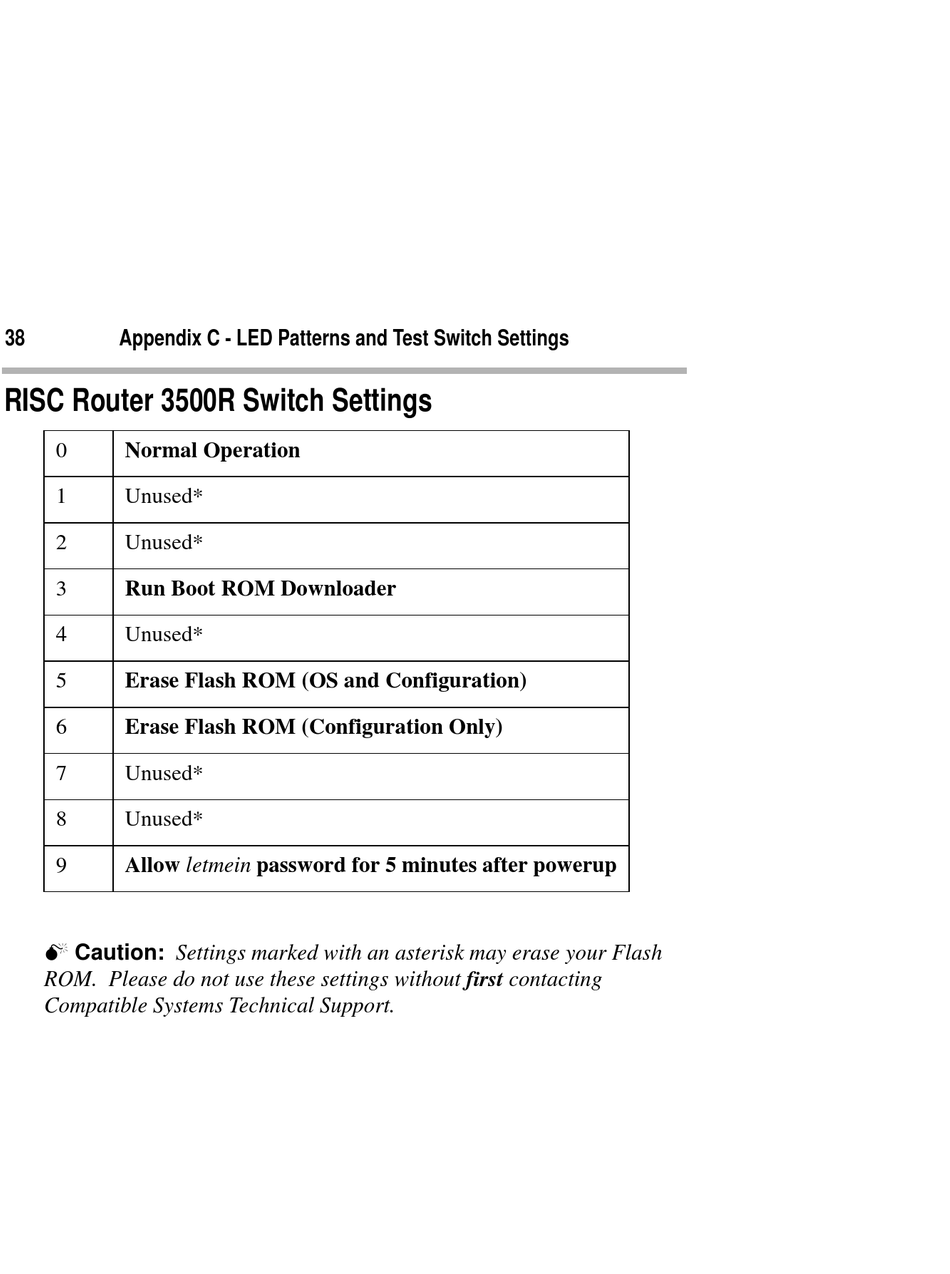 38 Appendix C - LED Patterns and Test Switch Settings

RISC Router 3500R Switch Settings

| 0 | Normal Operation |
|---|---|
| 1 | Unused* |
| 2 | Unused* |
| 3 | Run Boot ROM Downloader |
| 4 | Unused* |
| 5 | Erase Flash ROM (OS and Configuration) |
| 6 | Erase Flash ROM (Configuration Only) |
| 7 | Unused* |
| 8 | Unused* |
| 9 | Allow letmein password for 5 minutes after powerup |

Caution: Settings marked with an asterisk may erase your Flash ROM. Please do not use these settings without first contacting Compatible Systems Technical Support.